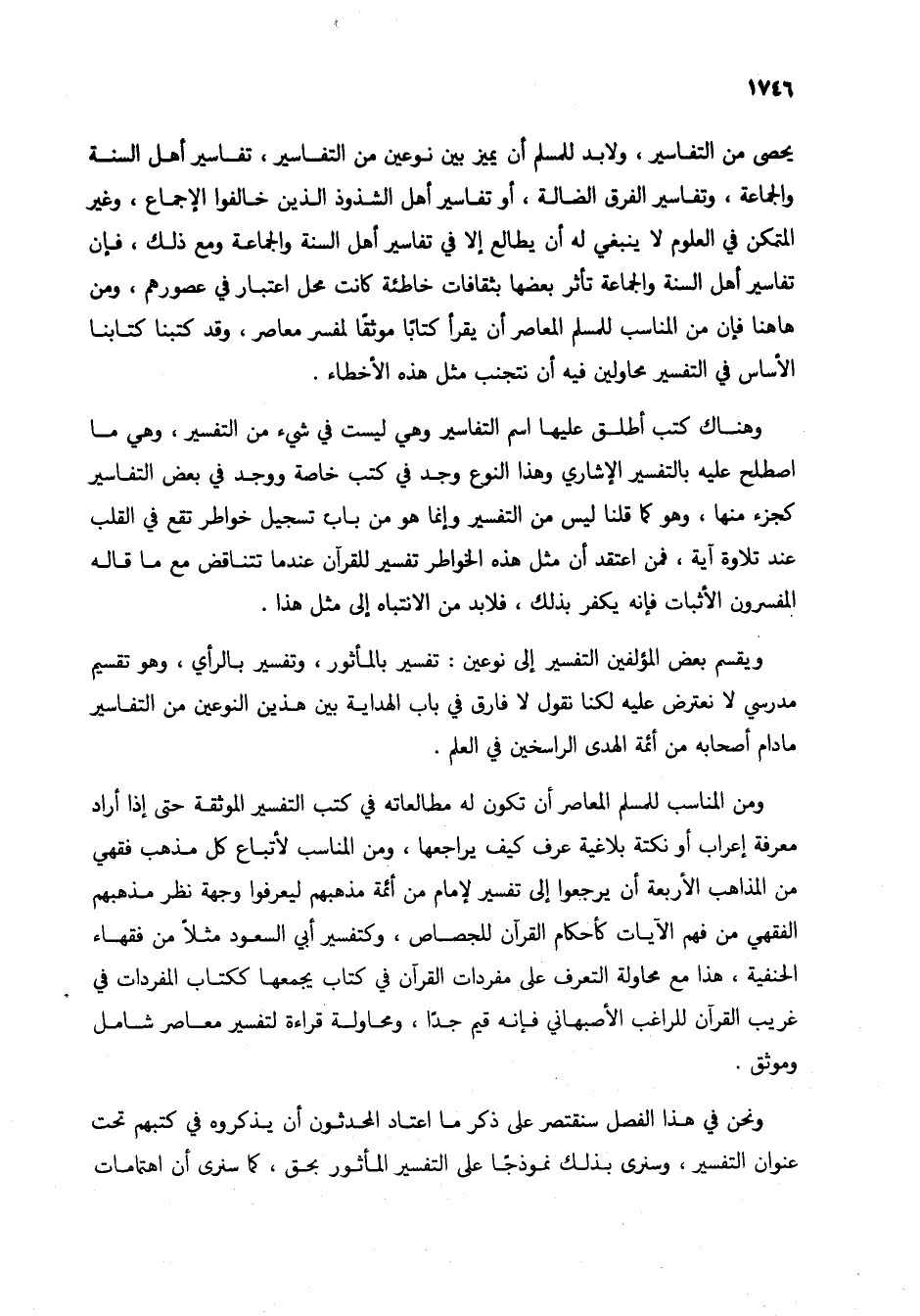 ١٧٤٦

يحصى من التفاسير ، ولابد للمسلم أن يميز بين نوعين من التفاسير ، تفاسير أهل السنة والجماعة ، وتفاسير الفرق الضالة ، أو تفاسير أهل الشذوذ الذين خالفوا الإجماع ، وغير المتمكن في العلوم لا ينبغي له أن يطالع إلا في تفاسير أهل السنة والجماعة ومع ذلك ، فإن تفاسير أهل السنة والجماعة تأثر بعضها بثقافات خاطئة كانت محل اعتبار في عصورهم ، ومن هاهنا فإن من المناسب للمسلم المعاصر أن يقرأ كتابًا موثقًا لمفسر معاصر ، وقد كتبنا كتابنا الأساس في التفسير محاولين فيه أن نتجنب مثل هذه الأخطاء .

وهناك كتب أطلق عليها اسم التفاسير وهي ليست في شيء من التفسير ، وهي ما اصطلح عليه بالتفسير الإشاري وهذا النوع وجد في كتب خاصة ووجد في بعض التفاسير كجزء منها ، وهو كما قلنا ليس من التفسير وإنما هو من باب تسجيل خواطر تقع في القلب عند تلاوة آية ، فمن اعتقد أن مثل هذه الخواطر تفسير للقرآن عندما تتناقض مع ما قاله المفسرون الأثبات فإنه يكفر بذلك ، فلابد من الانتباه إلى مثل هذا .

ويقسم بعض المؤلفين التفسير إلى نوعين : تفسير بالمأثور ، وتفسير بالرأي ، وهو تقسيم مدرسي لا نعترض عليه لكنا نقول لا فارق في باب الهداية بين هذين النوعين من التفاسير مادام أصحابه من أئمة الهدى الراسخين في العلم .

ومن المناسب للمسلم المعاصر أن تكون له مطالعاته في كتب التفسير الموثقة حتى إذا أراد معرفة إعراب أو نكتة بلاغية عرف كيف يراجعها ، ومن المناسب لأتباع كل مذهب فقهي من المذاهب الأربعة أن يرجعوا إلى تفسير لإمام من أئمة مذهبهم ليعرفوا وجهة نظر مذهبهم الفقهي من فهم الآيات كأحكام القرآن للجصاص ، وكتفسير أبي السعود مثلاً من فقهاء الحنفية ، هذا مع محاولة التعرف على مفردات القرآن في كتاب يجمعها ككتاب المفردات في غريب القرآن للراغب الأصبهاني فإنه قيم جدًا ، ومحاولة قراءة لتفسير معاصر شامل وموثق .

ونحن في هذا الفصل سنقتصر على ذكر ما اعتاد المحدثون أن يذكروه في كتبهم تحت عنوان التفسير ، وسنرى بذلك نموذجًا على التفسير المأثور بحق ، كما سنرى أن اهتمامات